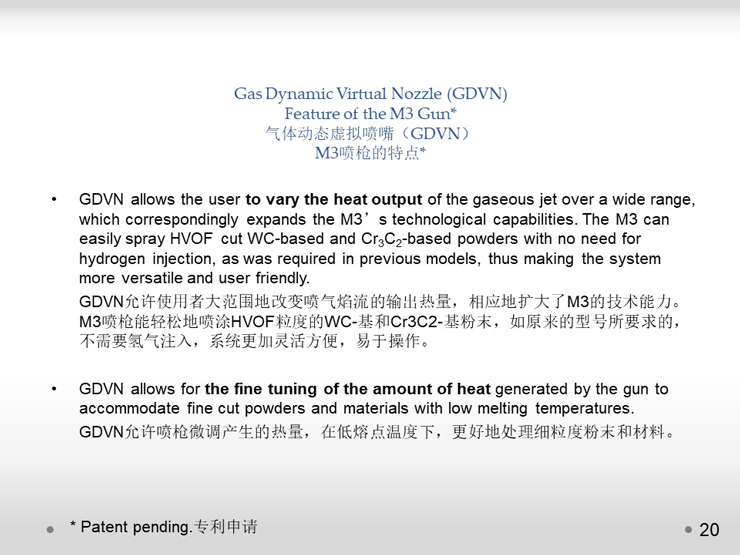 Gas Dynamic Virtual Nozzle (GDVN)
Feature of the M3 Gun*
气体动态虚拟喷嘴（GDVN）
M3喷枪的特点*

• GDVN allows the user to vary the heat output of the gaseous jet over a wide range, which correspondingly expands the M3's technological capabilities. The M3 can easily spray HVOF cut WC-based and $Cr_3C_2$-based powders with no need for hydrogen injection, as was required in previous models, thus making the system more versatile and user friendly.

GDVN允许使用者大范围地改变喷气焰流的输出热量，相应地扩大了M3的技术能力。M3喷枪能轻松地喷涂HVOF粒度的WC-基和Cr3C2-基粉末，如原来的型号所要求的，不需要氢气注入，系统更加灵活方便，易于操作。

• GDVN allows for the fine tuning of the amount of heat generated by the gun to accommodate fine cut powders and materials with low melting temperatures.

GDVN允许喷枪微调产生的热量，在低熔点温度下，更好地处理细粒度粉末和材料。

• * Patent pending.专利申请

• 20